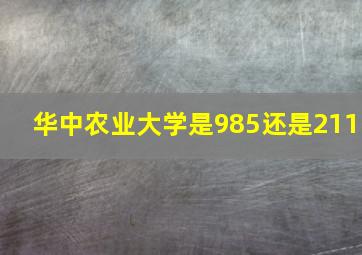 华中农业大学是985还是211